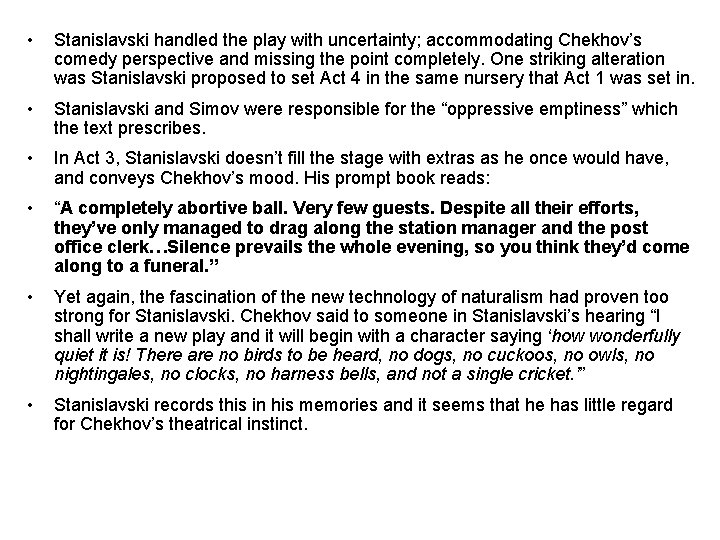 • Stanislavski handled the play with uncertainty; accommodating Chekhov's comedy perspective and missing the point completely. One striking alteration was Stanislavski proposed to set Act 4 in the same nursery that Act 1 was set in.

• Stanislavski and Simov were responsible for the "oppressive emptiness" which the text prescribes.

• In Act 3, Stanislavski doesn't fill the stage with extras as he once would have, and conveys Chekhov's mood. His prompt book reads:

• "A completely abortive ball. Very few guests. Despite all their efforts, they've only managed to drag along the station manager and the post office clerk…Silence prevails the whole evening, so you think they'd come along to a funeral."

• Yet again, the fascination of the new technology of naturalism had proven too strong for Stanislavski. Chekhov said to someone in Stanislavski's hearing "I shall write a new play and it will begin with a character saying 'how wonderfully quiet it is! There are no birds to be heard, no dogs, no cuckoos, no owls, no nightingales, no clocks, no harness bells, and not a single cricket.'"

• Stanislavski records this in his memories and it seems that he has little regard for Chekhov's theatrical instinct.